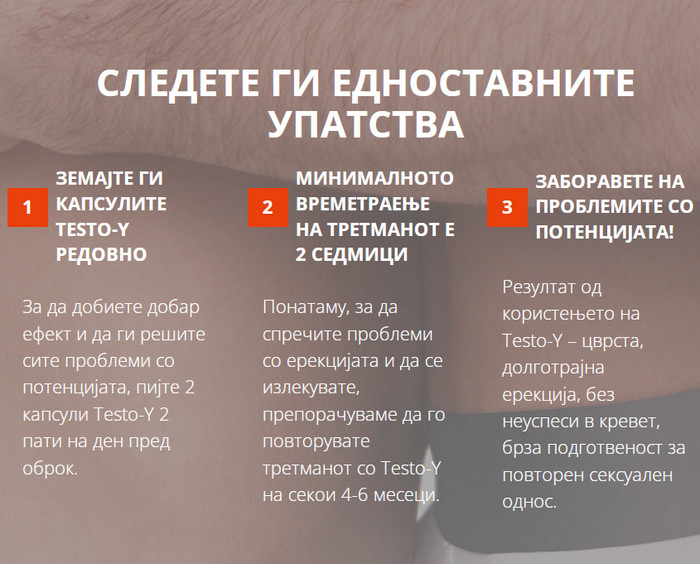 СЛЕДЕТЕ ГИ ЕДНОСТАВНИТЕ УПАТСТВА

1

ЗЕМАЈТЕ ГИ КАПСУЛИТЕ TESTO-Y РЕДОВНО

За да добиете добар ефект и да ги решите сите проблеми со потенцијата, пијте 2 капсули Testo-Y 2 пати на ден пред оброк.

2

МИНИМАЛНОТО ВРЕМЕТРАЕЊЕ НА ТРЕТМАНОТ Е 2 СЕДМИЦИ

Понатаму, за да спречите проблеми со ерекцијата и да се излекувате, препорачуваме да го повторувате третманот со Testo-Y на секои 4-6 месеци.

3

ЗАБОРАВЕТЕ НА ПРОБЛЕМИТЕ СО ПОТЕНЦИЈАТА!

Резултат од користењето на Testo-Y – цврста, долготрајна ерекција, без неуспеси в кревет, брза подготвеност за повторен сексуален однос.